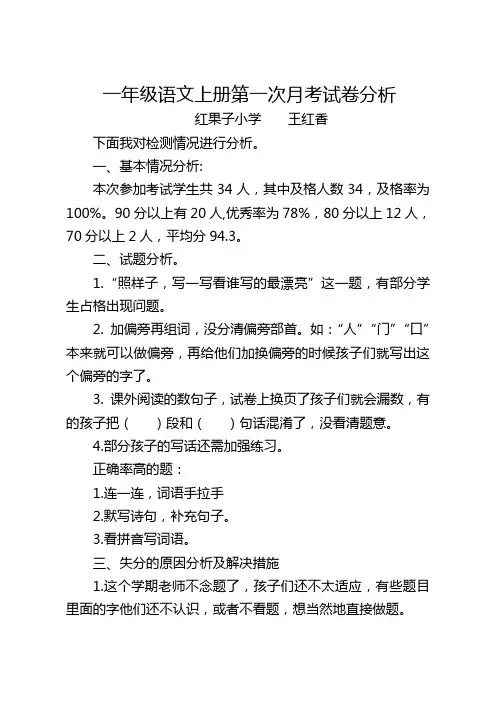 一年级语文上册第一次月考试卷分析

红果子小学　　王红香

下面我对检测情况进行分析。

一、基本情况分析:

本次参加考试学生共 34 人，其中及格人数 34，及格率为 100%。90 分以上有 20 人,优秀率为 78%，80 分以上 12 人，70 分以上 2 人，平均分 94.3。

二、试题分析。

1. “照样子，写一写看谁写的最漂亮”这一题，有部分学生占格出现问题。

2. 加偏旁再组词，没分清偏旁部首。如：“人”“门”“口”本来就可以做偏旁，再给他们加换偏旁的时候孩子们就写出这个偏旁的字了。

3. 课外阅读的数句子，试卷上换页了孩子们就会漏数，有的孩子把（　　）段和（　　）句话混淆了，没看清题意。

4.部分孩子的写话还需加强练习。

正确率高的题：

1.连一连，词语手拉手

2.默写诗句，补充句子。

3.看拼音写词语。

三、失分的原因分析及解决措施

1.这个学期老师不念题了，孩子们还不太适应，有些题目里面的字他们还不认识，或者不看题，想当然地直接做题。